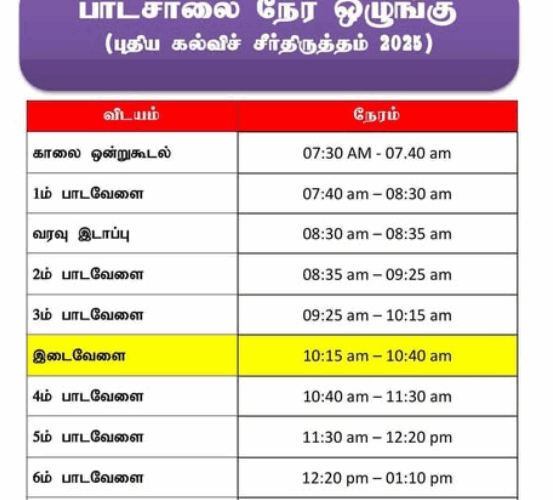 பாடசாலை நேர ஒழுங்கு
(புதிய கல்விச் சீர்திருத்தம் 2025)

| விடயம் | நேரம் |
|---|---|
| காலை ஒன்றுகூடல் | 07:30 AM - 07.40 am |
| 1ம் பாடவேளை | 07:40 am – 08:30 am |
| வரவு இடாப்பு | 08:30 am – 08:35 am |
| 2ம் பாடவேளை | 08:35 am – 09:25 am |
| 3ம் பாடவேளை | 09:25 am – 10:15 am |
| இடைவேளை | 10:15 am – 10:40 am |
| 4ம் பாடவேளை | 10:40 am – 11:30 am |
| 5ம் பாடவேளை | 11:30 am – 12:20 pm |
| 6ம் பாடவேளை | 12:20 pm – 01:10 pm |